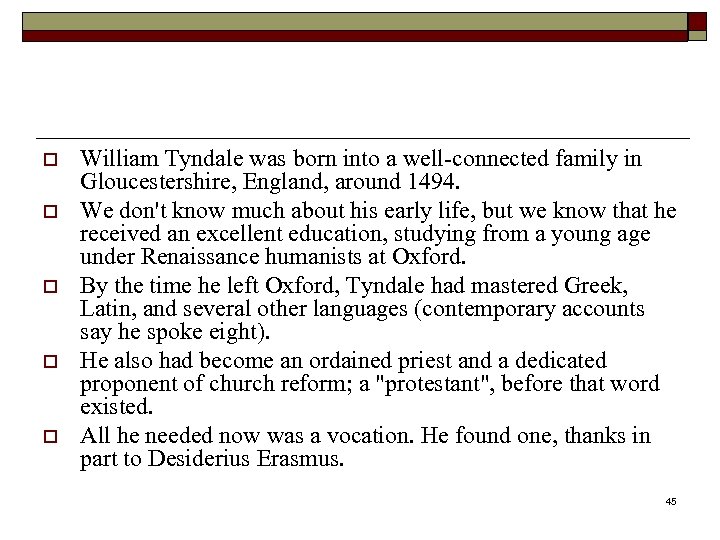 William Tyndale was born into a well-connected family in Gloucestershire, England, around 1494.

We don't know much about his early life, but we know that he received an excellent education, studying from a young age under Renaissance humanists at Oxford.

By the time he left Oxford, Tyndale had mastered Greek, Latin, and several other languages (contemporary accounts say he spoke eight).

He also had become an ordained priest and a dedicated proponent of church reform; a "protestant", before that word existed.

All he needed now was a vocation. He found one, thanks in part to Desiderius Erasmus.

45